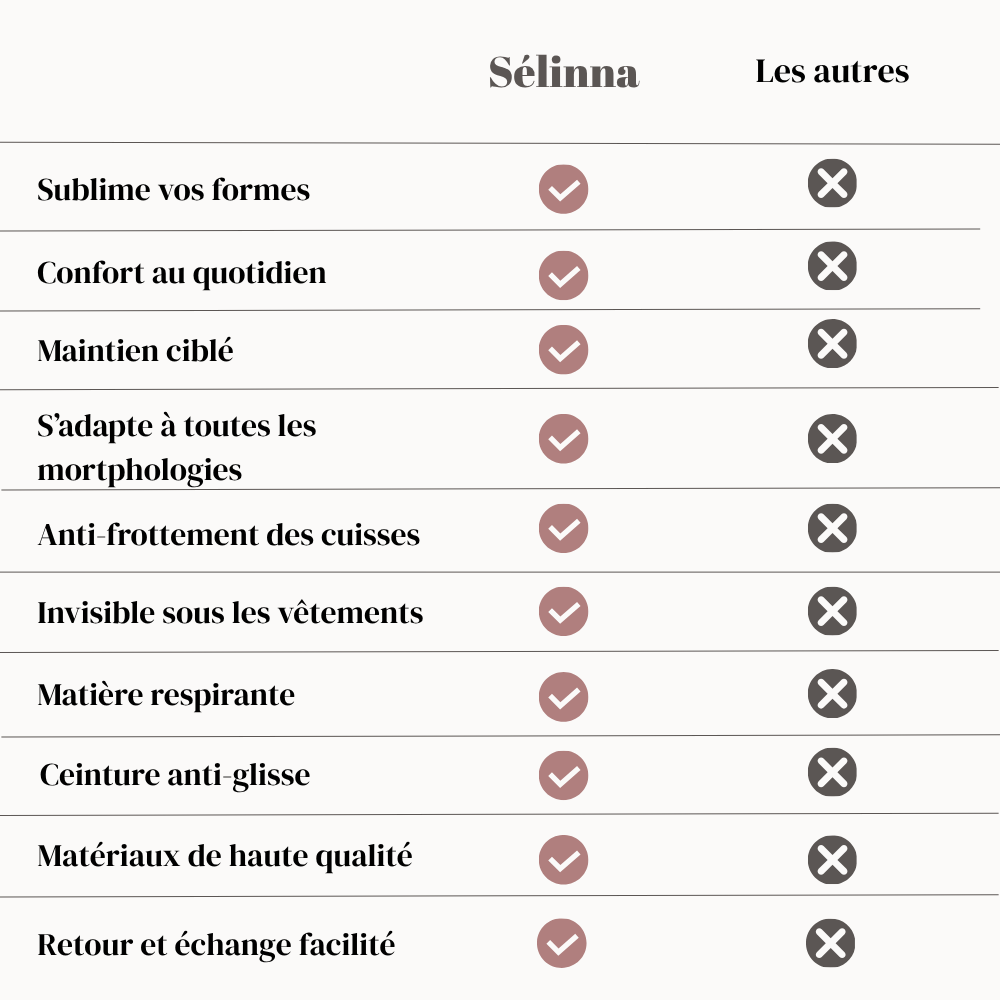 | | Sélinna | Les autres |
|---|---|---|
| Sublime vos formes | ✓ | ✗ |
| Confort au quotidien | ✓ | ✗ |
| Maintien ciblé | ✓ | ✗ |
| S'adapte à toutes les mortphologies | ✓ | ✗ |
| Anti-frottement des cuisses | ✓ | ✗ |
| Invisible sous les vêtements | ✓ | ✗ |
| Matière respirante | ✓ | ✗ |
| Ceinture anti-glisse | ✓ | ✗ |
| Matériaux de haute qualité | ✓ | ✗ |
| Retour et échange facilité | ✓ | ✗ |